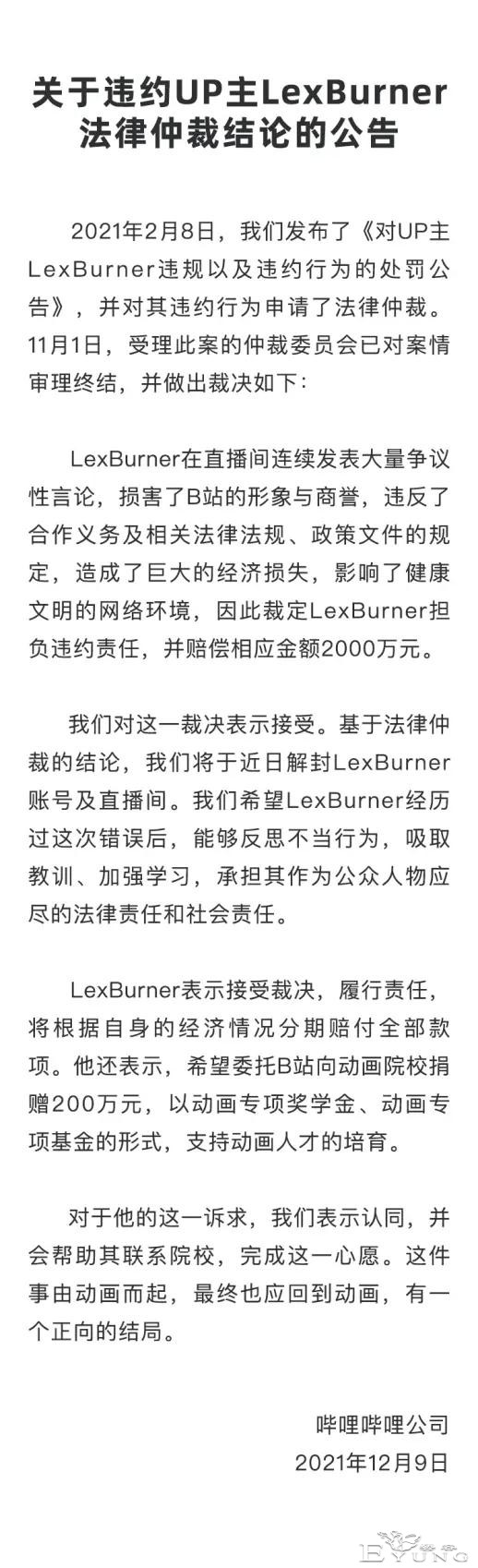 关于违约UP主LexBurner法律仲裁结论的公告

2021年2月8日，我们发布了《对UP主LexBurner违规以及违约行为的处罚公告》，并对其违约行为申请了法律仲裁。11月1日，受理此案的仲裁委员会已对案情审理终结，并做出裁决如下：

LexBurner在直播间连续发表大量争议性言论，损害了B站的形象与商誉，违反了合作义务及相关法律法规、政策文件的规定，造成了巨大的经济损失，影响了健康文明的网络环境，因此裁定LexBurner担负违约责任，并赔偿相应金额2000万元。

我们对这一裁决表示接受。基于法律仲裁的结论，我们将于近日解封LexBurner账号及直播间。我们希望LexBurner经历过这次错误后，能够反思不当行为，吸取教训、加强学习，承担其作为公众人物应尽的法律责任和社会责任。

LexBurner表示接受裁决，履行责任，将根据自身的经济情况分期赔付全部款项。他还表示，希望委托B站向动画院校捐赠200万元，以动画专项奖学金、动画专项基金的形式，支持动画人才的培育。

对于他的这一诉求，我们表示认同，并会帮助其联系院校，完成这一心愿。这件事由动画而起，最终也应回到动画，有一个正向的结局。

哔哩哔哩公司
2021年12月9日

EYUNG